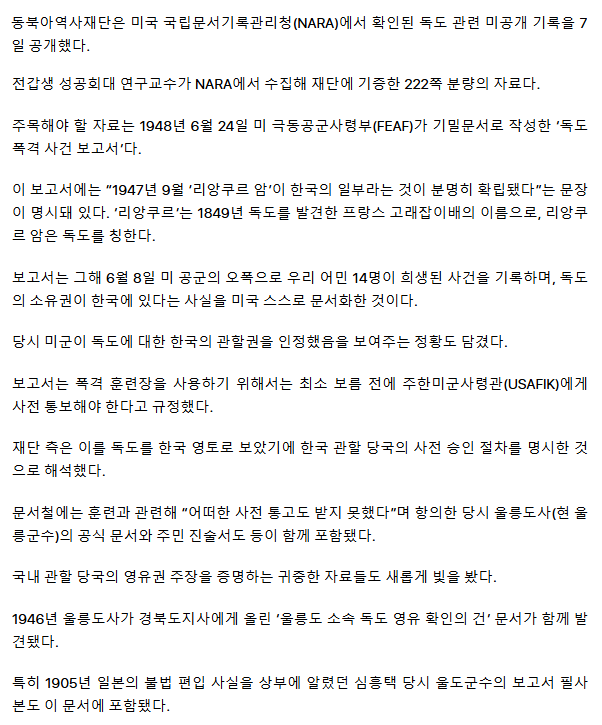 동북아역사재단은 미국 국립문서기록관리청(NARA)에서 확인된 독도 관련 미공개 기록을 7일 공개했다.

전갑생 성공회대 연구교수가 NARA에서 수집해 재단에 기증한 222쪽 분량의 자료다.

주목해야 할 자료는 1948년 6월 24일 미 극동공군사령부(FEAF)가 기밀문서로 작성한 '독도 폭격 사건 보고서'다.

이 보고서에는 "1947년 9월 '리앙쿠르 암'이 한국의 일부라는 것이 분명히 확립됐다"는 문장이 명시돼 있다. '리앙쿠르'는 1849년 독도를 발견한 프랑스 고래잡이배의 이름으로, 리앙쿠르 암은 독도를 칭한다.

보고서는 그해 6월 8일 미 공군의 오폭으로 우리 어민 14명이 희생된 사건을 기록하며, 독도의 소유권이 한국에 있다는 사실을 미국 스스로 문서화한 것이다.

당시 미군이 독도에 대한 한국의 관할권을 인정했음을 보여주는 정황도 담겼다.

보고서는 폭격 훈련장을 사용하기 위해서는 최소 보름 전에 주한미군사령관(USAFIK)에게 사전 통보해야 한다고 규정했다.

재단 측은 이를 독도를 한국 영토로 보았기에 한국 관할 당국의 사전 승인 절차를 명시한 것으로 해석했다.

문서철에는 훈련과 관련해 "어떠한 사전 통고도 받지 못했다"며 항의한 당시 울릉도사(현 울릉군수)의 공식 문서와 주민 진술서도 등이 함께 포함됐다.

국내 관할 당국의 영유권 주장을 증명하는 귀중한 자료들도 새롭게 빛을 봤다.

1946년 울릉도사가 경북도지사에게 올린 '울릉도 소속 독도 영유 확인의 건' 문서가 함께 발견됐다.

특히 1905년 일본의 불법 편입 사실을 상부에 알렸던 심흥택 당시 울도군수의 보고서 필사본도 이 문서에 포함됐다.